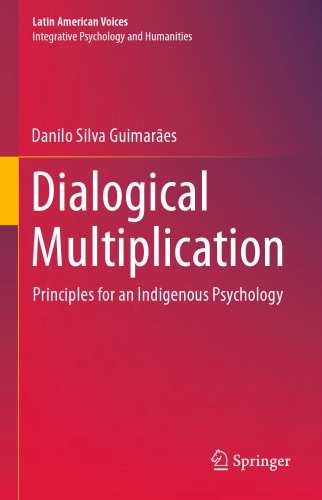 Latin American Voices
Integrative Psychology and Humanities

Danilo Silva Guimarães

Dialogical Multiplication

Principles for an Indigenous Psychology

Springer